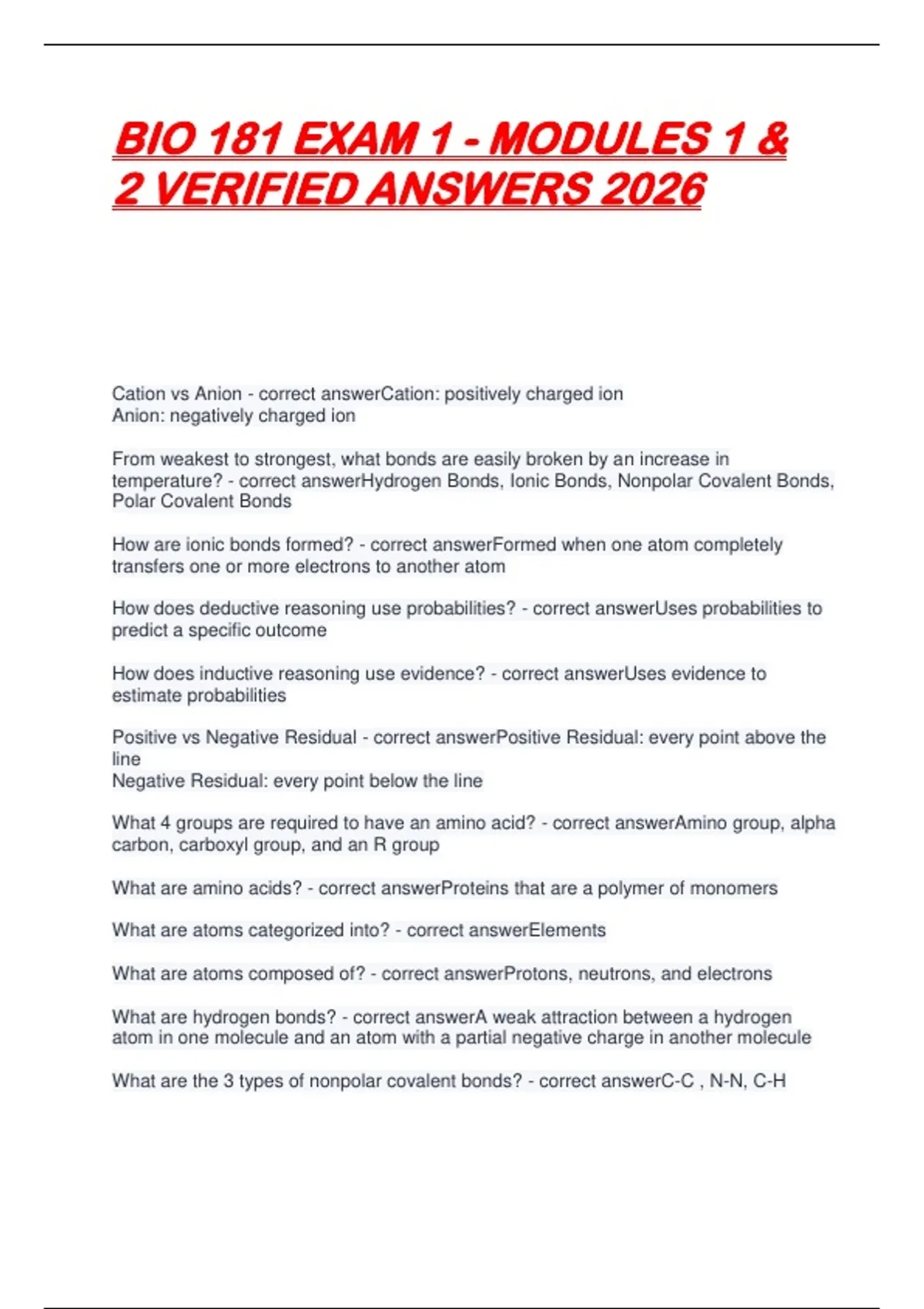 BIO 181 EXAM 1 - MODULES 1 & 2 VERIFIED ANSWERS 2026

Cation vs Anion - correct answerCation: positively charged ion
Anion: negatively charged ion

From weakest to strongest, what bonds are easily broken by an increase in temperature? - correct answerHydrogen Bonds, Ionic Bonds, Nonpolar Covalent Bonds, Polar Covalent Bonds

How are ionic bonds formed? - correct answerFormed when one atom completely transfers one or more electrons to another atom

How does deductive reasoning use probabilities? - correct answerUses probabilities to predict a specific outcome

How does inductive reasoning use evidence? - correct answerUses evidence to estimate probabilities

Positive vs Negative Residual - correct answerPositive Residual: every point above the line
Negative Residual: every point below the line

What 4 groups are required to have an amino acid? - correct answerAmino group, alpha carbon, carboxyl group, and an R group

What are amino acids? - correct answerProteins that are a polymer of monomers

What are atoms categorized into? - correct answerElements

What are atoms composed of? - correct answerProtons, neutrons, and electrons

What are hydrogen bonds? - correct answerA weak attraction between a hydrogen atom in one molecule and an atom with a partial negative charge in another molecule

What are the 3 types of nonpolar covalent bonds? - correct answerC-C , N-N, C-H